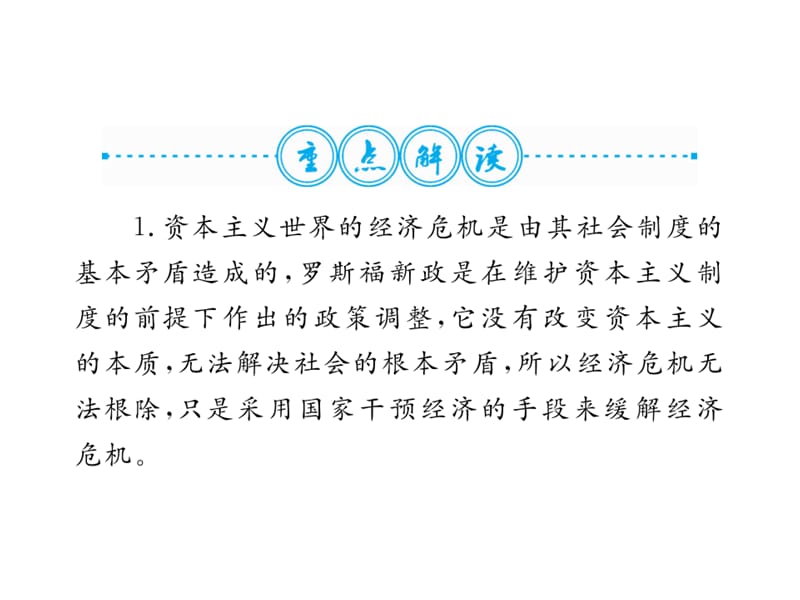 重点解读

1. 资本主义世界的经济危机是由其社会制度的基本矛盾造成的，罗斯福新政是在维护资本主义制度的前提下作出的政策调整，它没有改变资本主义的本质，无法解决社会的根本矛盾，所以经济危机无法根除，只是采用国家干预经济的手段来缓解经济危机。